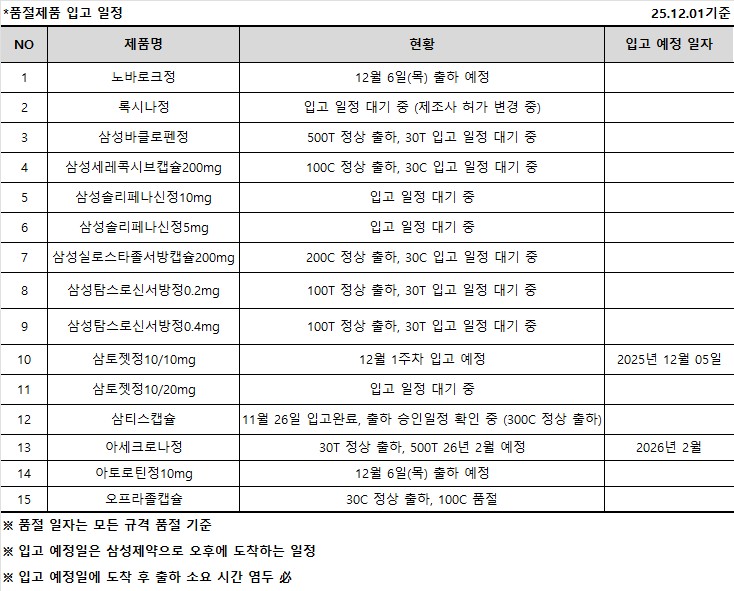 *품절제품 입고 일정 25.12.01기준

| NO | 제품명 | 현황 | 입고 예정 일자 |
|---|---|---|---|
| 1 | 노바로크정 | 12월 6일(목) 출하 예정 | |
| 2 | 록시나정 | 입고 일정 대기 중 (제조사 허가 변경 중) | |
| 3 | 삼성바클로펜정 | 500T 정상 출하, 30T 입고 일정 대기 중 | |
| 4 | 삼성세레콕시브캡슐200mg | 100C 정상 출하, 30C 입고 일정 대기 중 | |
| 5 | 삼성솔리페나신정10mg | 입고 일정 대기 중 | |
| 6 | 삼성솔리페나신정5mg | 입고 일정 대기 중 | |
| 7 | 삼성실로스타졸서방캡슐200mg | 200C 정상 출하, 30C 입고 일정 대기 중 | |
| 8 | 삼성탐스로신서방정0.2mg | 100T 정상 출하, 30T 입고 일정 대기 중 | |
| 9 | 삼성탐스로신서방정0.4mg | 100T 정상 출하, 30T 입고 일정 대기 중 | |
| 10 | 삼토젯정10/10mg | 12월 1주차 입고 예정 | 2025년 12월 05일 |
| 11 | 삼토젯정10/20mg | 입고 일정 대기 중 | |
| 12 | 삼티스캡슐 | 11월 26일 입고완료, 출하 승인일정 확인 중 (300C 정상 출하) | |
| 13 | 아세크로나정 | 30T 정상 출하, 500T 26년 2월 예정 | 2026년 2월 |
| 14 | 아토로틴정10mg | 12월 6일(목) 출하 예정 | |
| 15 | 오프라졸캡슐 | 30C 정상 출하, 100C 품절 | |

※ 품절 일자는 모든 규격 품절 기준
※ 입고 예정일은 삼성제약으로 오후에 도착하는 일정
※ 입고 예정일에 도착 후 출하 소요 시간 염두 必